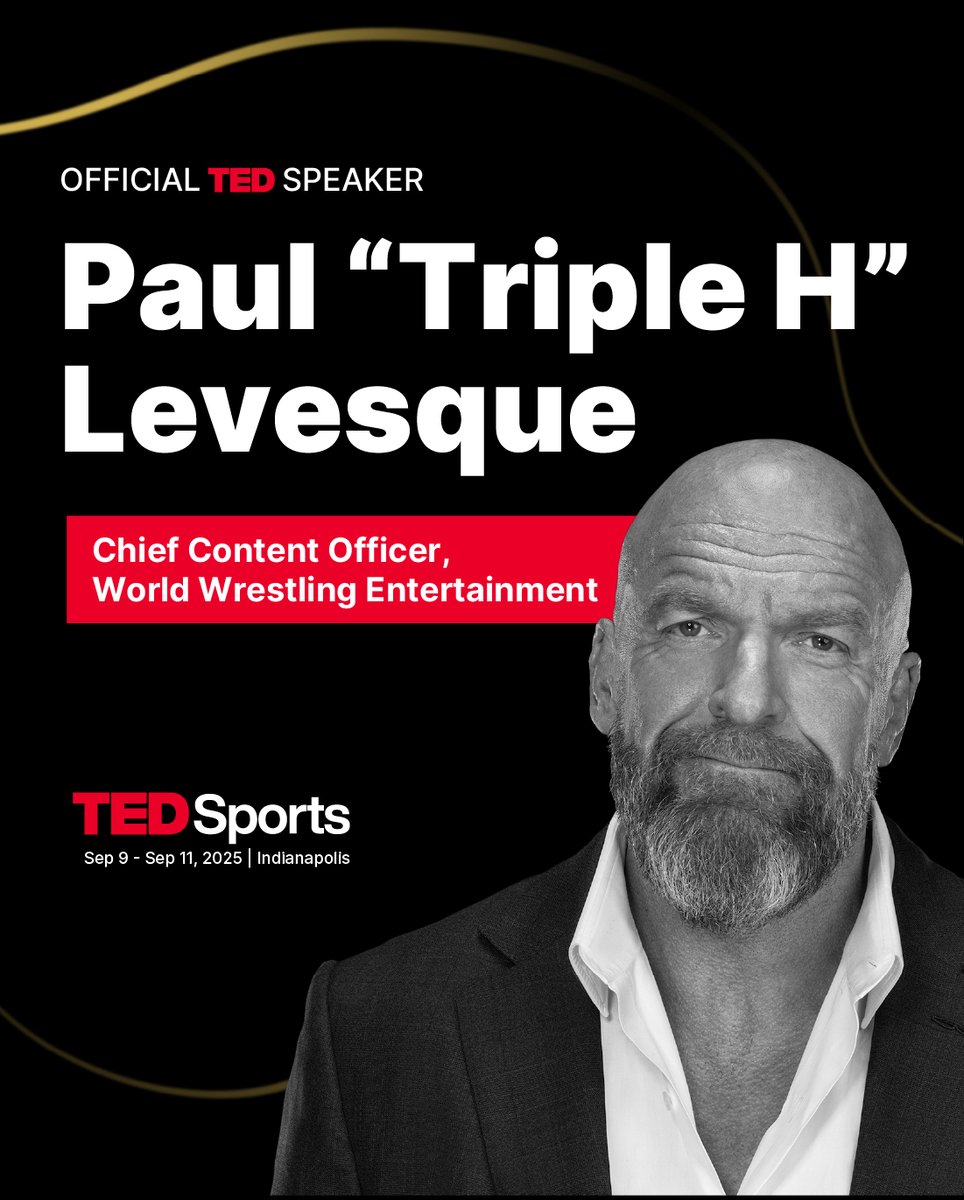 OFFICIAL TED SPEAKER

Paul “Triple H” Levesque

Chief Content Officer, World Wrestling Entertainment

TED Sports
Sep 9 - Sep 11, 2025 | Indianapolis